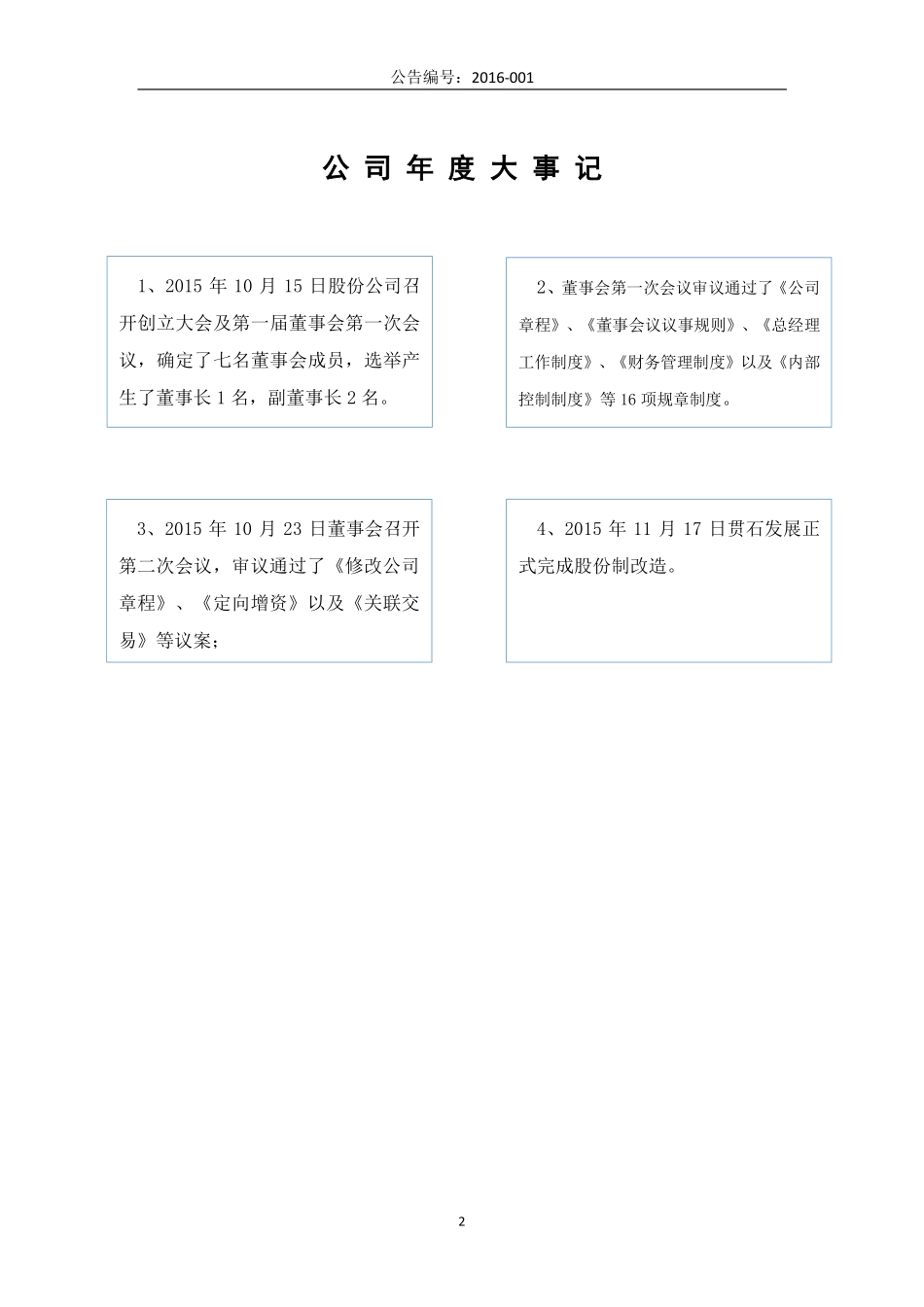 公告编号：2016-001

公 司 年 度 大 事 记

1、2015 年 10 月 15 日股份公司召开创立大会及第一届董事会第一次会议，确定了七名董事会成员，选举产生了董事长 1 名，副董事长 2 名。

2、董事会第一次会议审议通过了《公司章程》、《董事会议议事规则》、《总经理工作制度》、《财务管理制度》以及《内部控制制度》等 16 项规章制度。

3、2015 年 10 月 23 日董事会召开第二次会议，审议通过了《修改公司章程》、《定向增资》以及《关联交易》等议案；

4、2015 年 11 月 17 日贯石发展正式完成股份制改造。

2